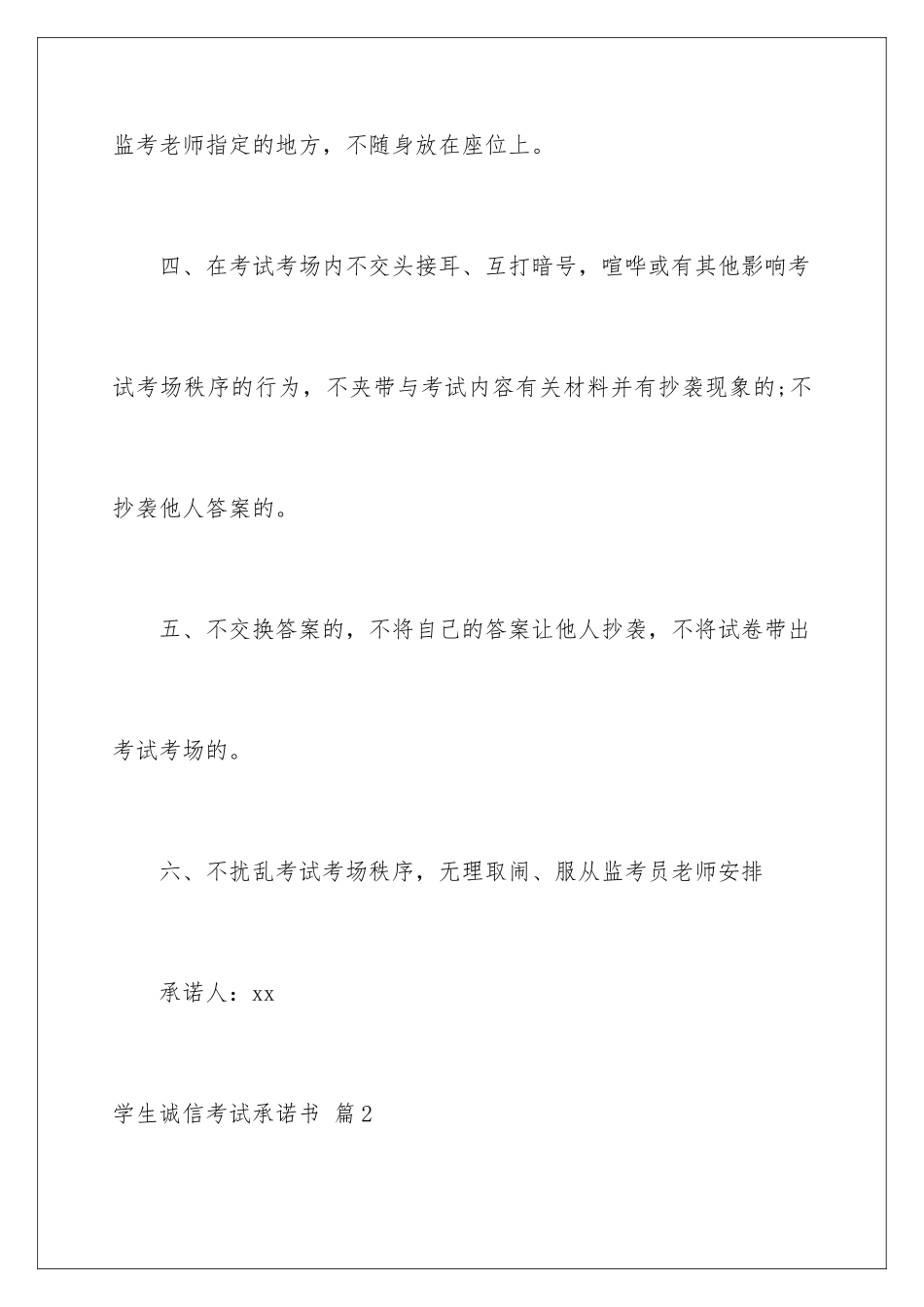 监考老师指定的地方，不随身放在座位上。

四、在考试考场内不交头接耳、互打暗号，喧哗或有其他影响考试考场秩序的行为，不夹带与考试内容有关材料并有抄袭现象的;不抄袭他人答案的。

五、不交换答案的，不将自己的答案让他人抄袭，不将试卷带出考试考场的。

六、不扰乱考试考场秩序，无理取闹、服从监考员老师安排

承诺人：xx

学生诚信考试承诺书 篇2